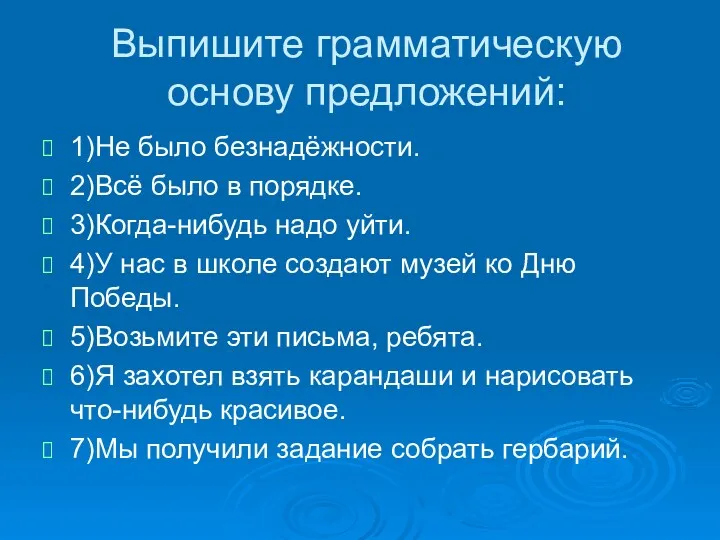 Выпишите грамматическую основу предложений:

1)Не было безнадёжности.

2)Всё было в порядке.

3)Когда-нибудь надо уйти.

4)У нас в школе создают музей ко Дню Победы.

5)Возьмите эти письма, ребята.

6)Я захотел взять карандаши и нарисовать что-нибудь красивое.

7)Мы получили задание собрать гербарий.